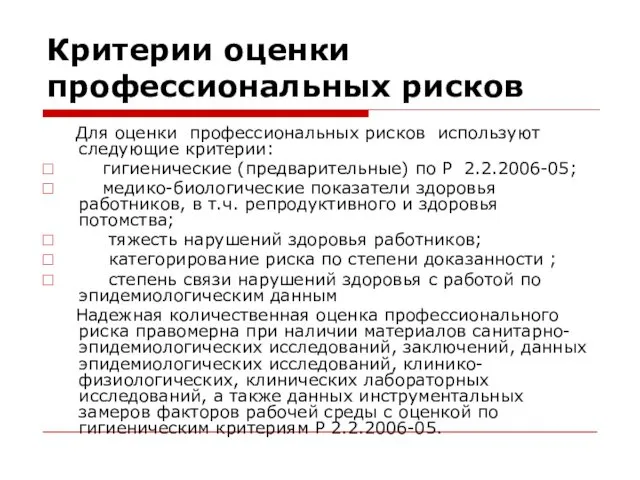 Критерии оценки профессиональных рисков

Для оценки профессиональных рисков используют следующие критерии:

□ гигиенические (предварительные) по Р 2.2.2006-05;

□ медико-биологические показатели здоровья работников, в т.ч. репродуктивного и здоровья потомства;

□ тяжесть нарушений здоровья работников;

□ категорирование риска по степени доказанности ;

□ степень связи нарушений здоровья с работой по эпидемиологическим данным

Надежная количественная оценка профессионального риска правомерна при наличии материалов санитарно-эпидемиологических исследований, заключений, данных эпидемиологических исследований, клинико-физиологических, клинических лабораторных исследований, а также данных инструментальных замеров факторов рабочей среды с оценкой по гигиеническим критериям Р 2.2.2006-05.